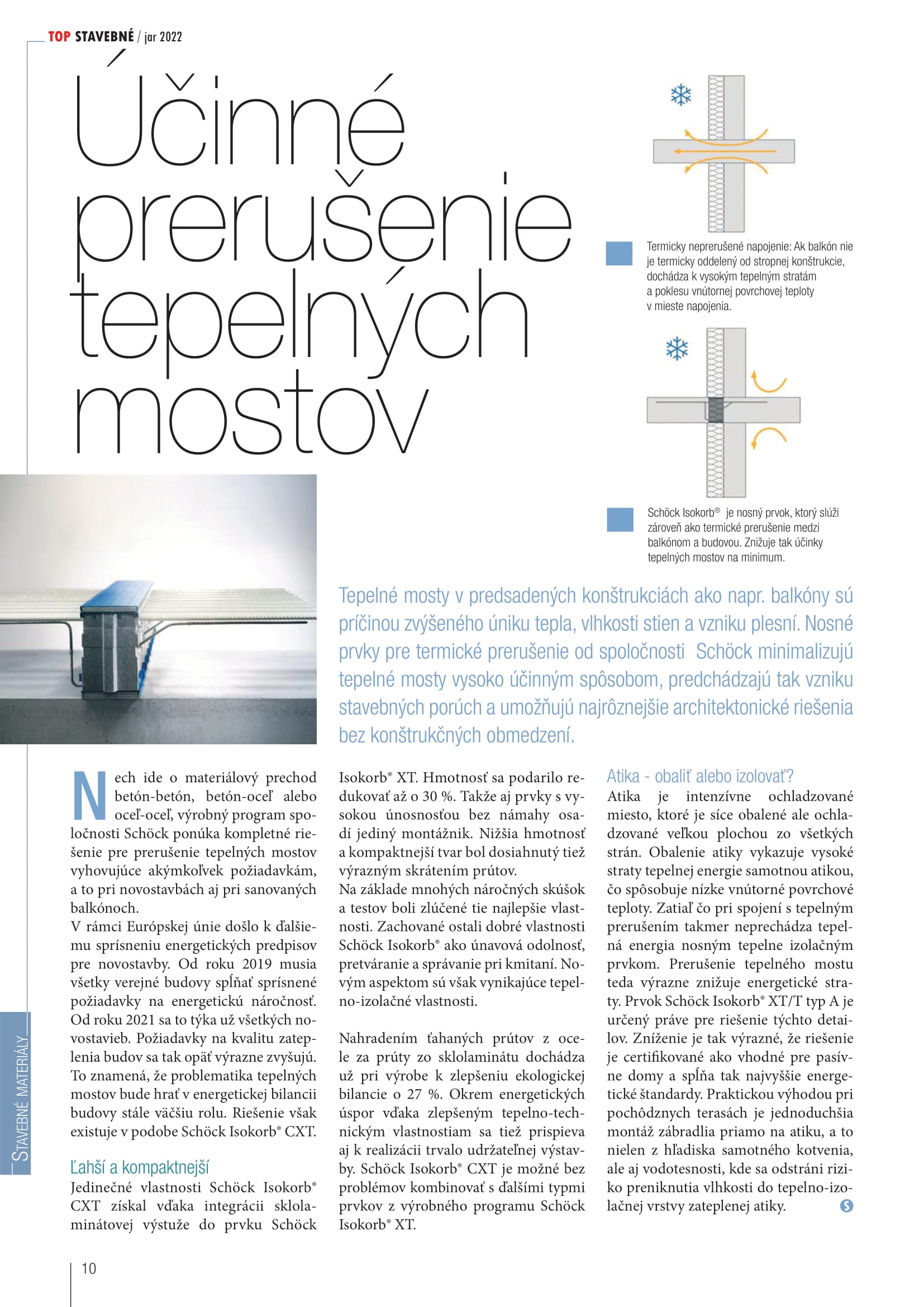 TOP STAVEBNÉ / jar 2022

Účinné prerušenie tepelných mostov

Termicky neprerušené napojenie: Ak balkón nie je termicky oddelený od stropnej konštrukcie, dochádza k vysokým tepelným stratám a poklesu vnútornej povrchovej teploty v mieste napojenia.

Schöck Isokorb® je nosný prvok, ktorý slúži zároveň ako termické prerušenie medzi balkónom a budovou. Znižuje tak účinky tepelných mostov na minimum.

Tepelné mosty v predsadených konštrukciách ako napr. balkóny sú príčinou zvýšeného úniku tepla, vlhkosti stien a vzniku plesní. Nosné prvky pre termické prerušenie od spoločnosti Schöck minimalizujú tepelné mosty vysoko účinným spôsobom, predchádzajú tak vzniku stavebných porúch a umožňujú najrôznejšie architektonické riešenia bez konštrukčných obmedzení.

Nech ide o materiálový prechod betón-betón, betón-oceľ alebo oceľ-oceľ, výrobný program spoločnosti Schöck ponúka kompletné riešenie pre prerušenie tepelných mostov vyhovujúce akýmkoľvek požiadavkám, a to pri novostavbách aj pri sanovaných balkónoch.
V rámci Európskej únie došlo k ďalšiemu sprísneniu energetických predpisov pre novostavby. Od roku 2019 musia všetky verejné budovy spĺňať sprísnené požiadavky na energetickú náročnosť. Od roku 2021 sa to týka už všetkých novostavieb. Požiadavky na kvalitu zateplenia budov sa tak opäť výrazne zvyšujú. To znamená, že problematika tepelných mostov bude hrať v energetickej bilancii budovy stále väčšiu rolu. Riešenie však existuje v podobe Schöck Isokorb® CXT.

Ľahší a kompaktnejší
Jedinečné vlastnosti Schöck Isokorb® CXT získal vďaka integrácii sklolaminátovej výstuže do prvku Schöck Isokorb® XT. Hmotnosť sa podarilo redukovať až o 30 %. Takže aj prvky s vysokou únosnosťou bez námahy osadí jediný montážnik. Nižšia hmotnosť a kompaktnejší tvar bol dosiahnutý tiež výrazným skrátením prútov.
Na základe mnohých náročných skúšok a testov boli zlúčené tie najlepšie vlastnosti. Zachované ostali dobré vlastnosti Schöck Isokorb® ako únavová odolnosť, pretváranie a správanie pri kmitaní. Novým aspektom sú však vynikajúce tepelno-izolačné vlastnosti.

Nahradením ťahaných prútov z ocele za prúty zo sklolaminátu dochádza už pri výrobe k zlepšeniu ekologickej bilancie o 27 %. Okrem energetických úspor vďaka zlepšeným tepelno-technickým vlastnostiam sa tiež prispieva aj k realizácii trvalo udržateľnej výstavby. Schöck Isokorb® CXT je možné bez problémov kombinovať s ďalšími typmi prvkov z výrobného programu Schöck Isokorb® XT.

Atika - obaliť alebo izolovať?
Atika je intenzívne ochladzované miesto, ktoré je síce obalené ale ochladzované veľkou plochou zo všetkých strán. Obalenie atiky vykazuje vysoké straty tepelnej energie samotnou atikou, čo spôsobuje nízke vnútorné povrchové teploty. Zatiaľ čo pri spojení s tepelným prerušením takmer neprechádza tepelná energia nosným tepelne izolačným prvkom. Prerušenie tepelného mostu teda výrazne znižuje energetické straty. Prvok Schöck Isokorb® XT/T typ A je určený práve pre riešenie týchto detailov. Zníženie je tak výrazné, že riešenie je certifikované ako vhodné pre pasívne domy a spĺňa tak najvyššie energetické štandardy. Praktickou výhodou pri pochôdznych terasách je jednoduchšia montáž zábradlia priamo na atiku, a to nielen z hľadiska samotného kotvenia, ale aj vodotesnosti, kde sa odstráni riziko preniknutia vlhkosti do tepelno-izolačnej vrstvy zateplenej atiky.

STAVEBNÉ MATERIÁLY

10